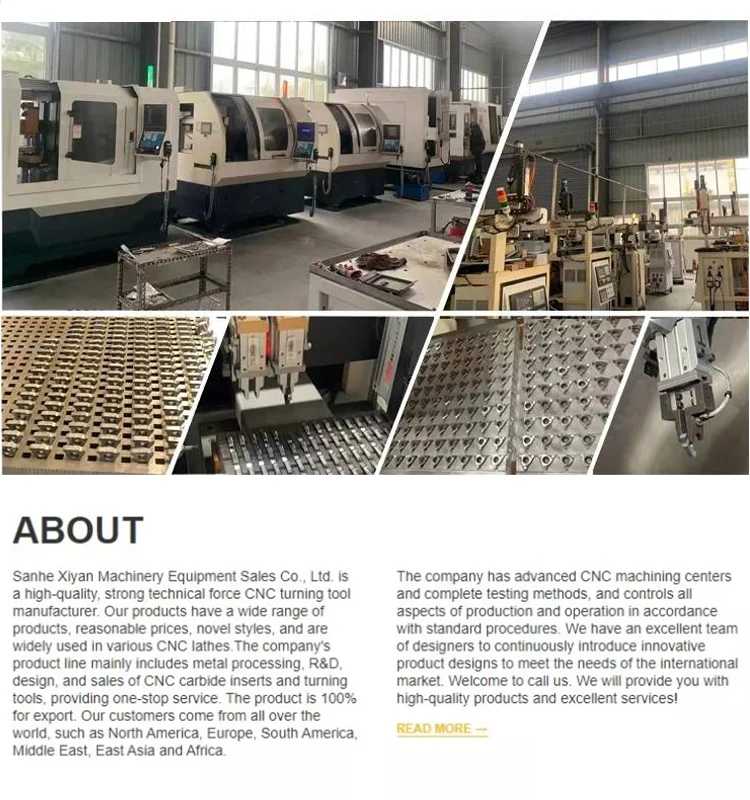 ABOUT

Sanhe Xiyan Machinery Equipment Sales Co., Ltd. is a high-quality, strong technical force CNC turning tool manufacturer. Our products have a wide range of products, reasonable prices, novel styles, and are widely used in various CNC lathes.The company's product line mainly includes metal processing, R&D, design, and sales of CNC carbide inserts and turning tools, providing one-stop service. The product is 100% for export. Our customers come from all over the world, such as North America, Europe, South America, Middle East, East Asia and Africa.

The company has advanced CNC machining centers and complete testing methods, and controls all aspects of production and operation in accordance with standard procedures. We have an excellent team of designers to continuously introduce innovative product designs to meet the needs of the international market. Welcome to call us. We will provide you with high-quality products and excellent services!

READ MORE →